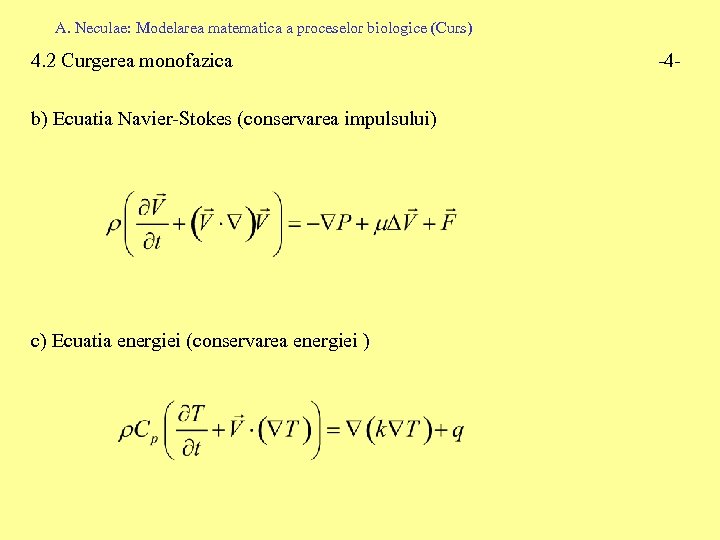 A. Neculae: Modelarea matematica a proceselor biologice (Curs)

4.2 Curgerea monofazica

-4-

b) Ecuatia Navier-Stokes (conservarea impulsului)

$\rho\left(\frac{\partial \vec{V}}{\partial t}+\left(\vec{V}\cdot\nabla\right)\vec{V}\right)=-\nabla P+\mu\Delta\vec{V}+\vec{F}$

c) Ecuatia energiei (conservarea energiei )

$\rho C_p\left(\frac{\partial T}{\partial t}+\vec{V}\cdot\left(\nabla T\right)\right)=\nabla\left(k\nabla T\right)+q$